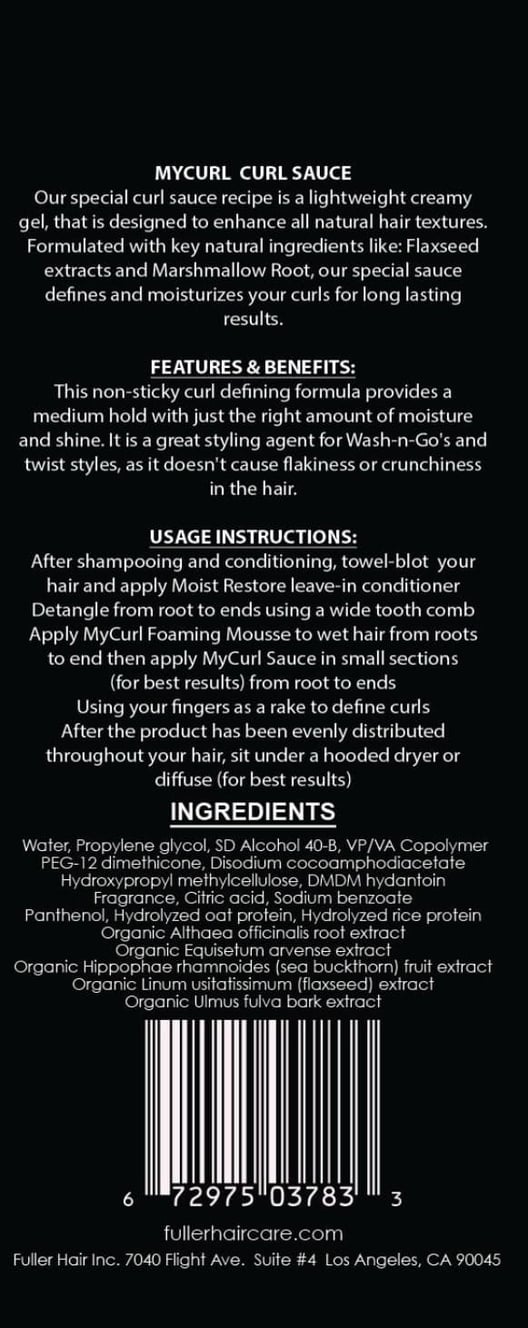 MYCURL CURL SAUCE
Our special curl sauce recipe is a lightweight creamy gel, that is designed to enhance all natural hair textures. Formulated with key natural ingredients like: Flaxseed extracts and Marshmallow Root, our special sauce defines and moisturizes your curls for long lasting results.

FEATURES & BENEFITS:
This non-sticky curl defining formula provides a medium hold with just the right amount of moisture and shine. It is a great styling agent for Wash-n-Go's and twist styles, as it doesn't cause flakiness or crunchiness in the hair.

USAGE INSTRUCTIONS:
After shampooing and conditioning, towel-blot your hair and apply Moist Restore leave-in conditioner
Detangle from root to ends using a wide tooth comb
Apply MyCurl Foaming Mousse to wet hair from roots to end then apply MyCurl Sauce in small sections (for best results) from root to ends
Using your fingers as a rake to define curls
After the product has been evenly distributed throughout your hair, sit under a hooded dryer or diffuse (for best results)

INGREDIENTS
Water, Propylene glycol, SD Alcohol 40-B, VP/VA Copolymer
PEG-12 dimethicone, Disodium cocoamphodiacetate
Hydroxypropyl methylcellulose, DMDM hydantoin
Fragrance, Citric acid, Sodium benzoate
Panthenol, Hydrolyzed oat protein, Hydrolyzed rice protein
Organic Althaea officinalis root extract
Organic Equisetum arvense extract
Organic Hippophae rhamnoides (sea buckthorn) fruit extract
Organic Linum usitatissimum (flaxseed) extract
Organic Ulmus fulva bark extract

6 72975 03783 3

fullerhaircare.com
Fuller Hair Inc. 7040 Flight Ave. Suite #4 Los Angeles, CA 90045